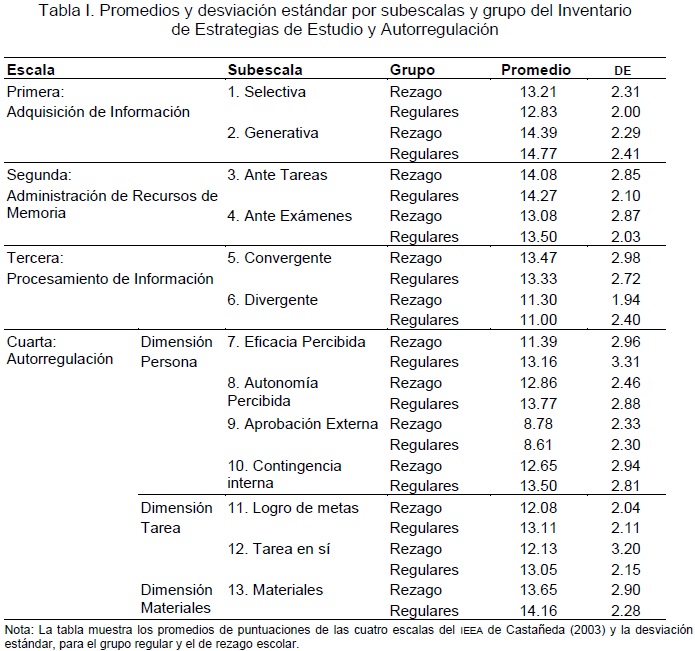 Tabla I. Promedios y desviación estándar por subescalas y grupo del Inventario de Estrategias de Estudio y Autorregulación

| Escala | | Subescala | Grupo | Promedio | DE |
|---|---|---|---|---|---|
| Primera: Adquisición de Información | | 1. Selectiva | Rezago | 13.21 | 2.31 |
| | | | Regulares | 12.83 | 2.00 |
| | | 2. Generativa | Rezago | 14.39 | 2.29 |
| | | | Regulares | 14.77 | 2.41 |
| Segunda: Administración de Recursos de Memoria | | 3. Ante Tareas | Rezago | 14.08 | 2.85 |
| | | | Regulares | 14.27 | 2.10 |
| | | 4. Ante Exámenes | Rezago | 13.08 | 2.87 |
| | | | Regulares | 13.50 | 2.03 |
| Tercera: Procesamiento de Información | | 5. Convergente | Rezago | 13.47 | 2.98 |
| | | | Regulares | 13.33 | 2.72 |
| | | 6. Divergente | Rezago | 11.30 | 1.94 |
| | | | Regulares | 11.00 | 2.40 |
| Cuarta: Autorregulación | Dimensión Persona | 7. Eficacia Percibida | Rezago | 11.39 | 2.96 |
| | | | Regulares | 13.16 | 3.31 |
| | | 8. Autonomía Percibida | Rezago | 12.86 | 2.46 |
| | | | Regulares | 13.77 | 2.88 |
| | | 9. Aprobación Externa | Rezago | 8.78 | 2.33 |
| | | | Regulares | 8.61 | 2.30 |
| | | 10. Contingencia interna | Rezago | 12.65 | 2.94 |
| | | | Regulares | 13.50 | 2.81 |
| | Dimensión Tarea | 11. Logro de metas | Rezago | 12.08 | 2.04 |
| | | | Regulares | 13.11 | 2.11 |
| | | 12. Tarea en sí | Rezago | 12.13 | 3.20 |
| | | | Regulares | 13.05 | 2.15 |
| | Dimensión Materiales | 13. Materiales | Rezago | 13.65 | 2.90 |
| | | | Regulares | 14.16 | 2.28 |

Nota: La tabla muestra los promedios de puntuaciones de las cuatro escalas del IEEA de Castañeda (2003) y la desviación estándar, para el grupo regular y el de rezago escolar.